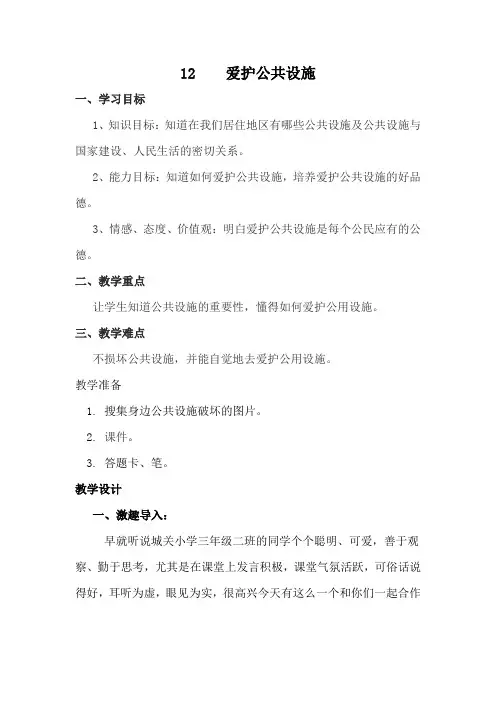 12　爱护公共设施

一、学习目标

1、知识目标：知道在我们居住地区有哪些公共设施及公共设施与国家建设、人民生活的密切关系。

2、能力目标：知道如何爱护公共设施，培养爱护公共设施的好品德。

3、情感、态度、价值观：明白爱护公共设施是每个公民应有的公德。

二、教学重点

让学生知道公共设施的重要性，懂得如何爱护公用设施。

三、教学难点

不损坏公共设施，并能自觉地去爱护公用设施。

教学准备

1. 搜集身边公共设施破坏的图片。

2. 课件。

3. 答题卡、笔。

教学设计

一、激趣导入：

早就听说城关小学三年级二班的同学个个聪明、可爱，善于观察、勤于思考，尤其是在课堂上发言积极，课堂气氛活跃，可俗话说得好，耳听为虚，眼见为实，很高兴今天有这么一个和你们一起合作